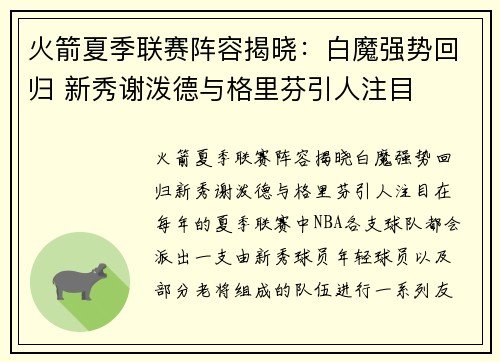 火箭夏季联赛阵容揭晓：白魔强势回归 新秀谢泼德与格里芬引人注目

火箭夏季联赛阵容揭晓白魔强势回归新秀谢泼德与格里芬引人注目在每年的夏季联赛中NBA各支球队都会派出一支由新秀球员年轻球员以及部分老将组成的队伍进行一系列友